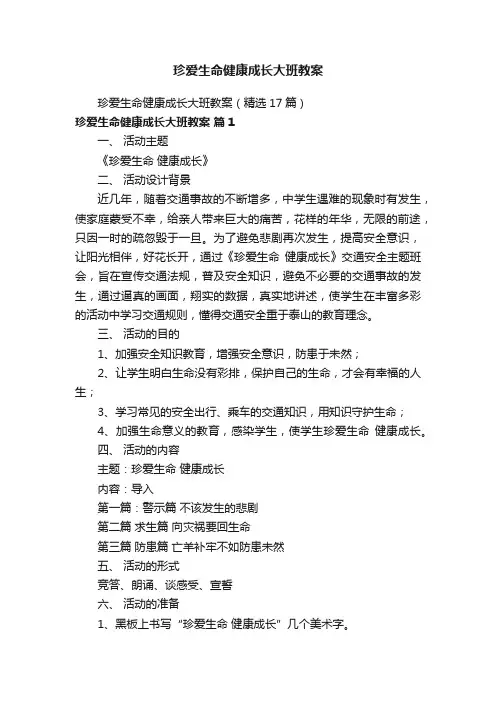 珍爱生命健康成长大班教案

珍爱生命健康成长大班教案（精选17篇）

珍爱生命健康成长大班教案 篇1

一、 活动主题

《珍爱生命 健康成长》

二、 活动设计背景

近几年，随着交通事故的不断增多，中学生遇难的现象时有发生，使家庭蒙受不幸，给亲人带来巨大的痛苦，花样的年华，无限的前途，只因一时的疏忽毁于一旦。为了避免悲剧再次发生，提高安全意识，让阳光相伴，好花长开，通过《珍爱生命 健康成长》交通安全主题班会，旨在宣传交通法规，普及安全知识，避免不必要的交通事故的发生，通过逼真的画面，翔实的数据，真实地讲述，使学生在丰富多彩的活动中学习交通规则，懂得交通安全重于泰山的教育理念。

三、 活动的目的

1、加强安全知识教育，增强安全意识，防患于未然；

2、让学生明白生命没有彩排，保护自己的生命，才会有幸福的人生；

3、学习常见的安全出行、乘车的交通知识，用知识守护生命；

4、加强生命意义的教育，感染学生，使学生珍爱生命 健康成长。

四、 活动的内容

主题：珍爱生命 健康成长

内容：导入

第一篇：警示篇 不该发生的悲剧

第二篇 求生篇 向灾祸要回生命

第三篇 防患篇 亡羊补牢不如防患未然

五、 活动的形式

竞答、朗诵、谈感受、宣誓

六、 活动的准备

1、黑板上书写“珍爱生命 健康成长”几个美术字。